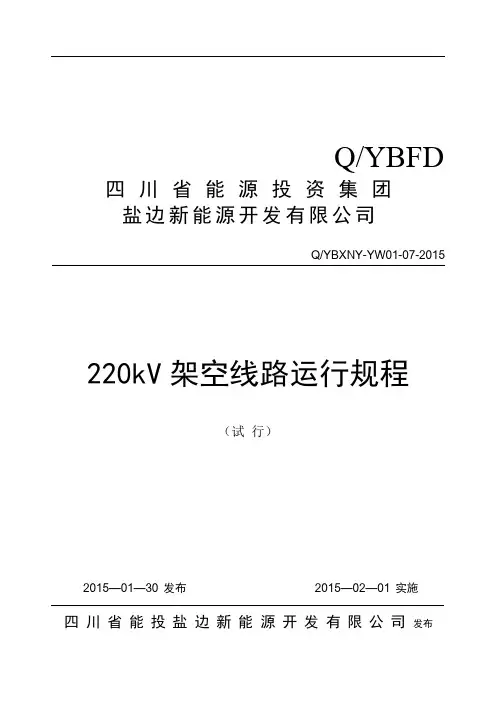 Q/YBFD

四川省能源投资集团
盐边新能源开发有限公司

Q/YBXNY-YW01-07-2015

220kV 架空线路运行规程

（试 行）

2015—01—30 发布

2015—02—01 实施

四川省能投盐边新能源开发有限公司 发布